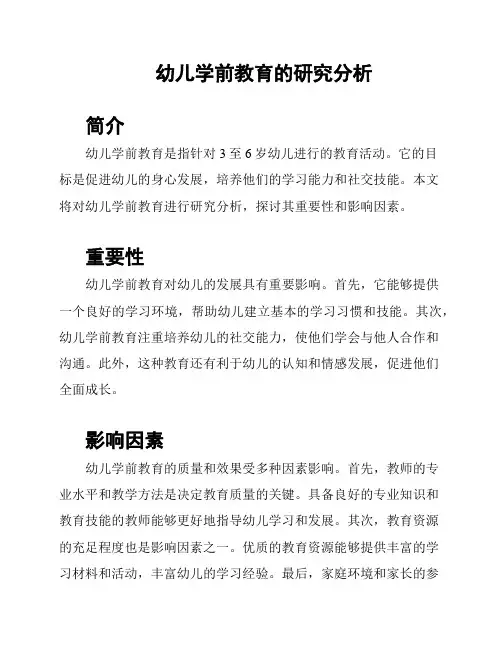 幼儿学前教育的研究分析

简介

幼儿学前教育是指针对 3 至 6 岁幼儿进行的教育活动。它的目标是促进幼儿的身心发展，培养他们的学习能力和社交技能。本文将对幼儿学前教育进行研究分析，探讨其重要性和影响因素。

重要性

幼儿学前教育对幼儿的发展具有重要影响。首先，它能够提供一个良好的学习环境，帮助幼儿建立基本的学习习惯和技能。其次，幼儿学前教育注重培养幼儿的社交能力，使他们学会与他人合作和沟通。此外，这种教育还有利于幼儿的认知和情感发展，促进他们全面成长。

影响因素

幼儿学前教育的质量和效果受多种因素影响。首先，教师的专业水平和教学方法是决定教育质量的关键。具备良好的专业知识和教育技能的教师能够更好地指导幼儿学习和发展。其次，教育资源的充足程度也是影响因素之一。优质的教育资源能够提供丰富的学习材料和活动，丰富幼儿的学习经验。最后，家庭环境和家长的参